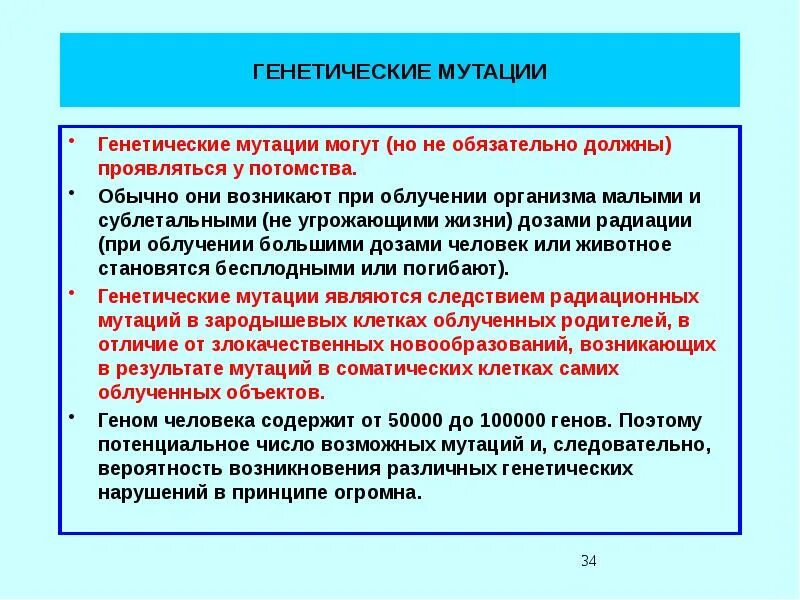 ГЕНЕТИЧЕСКИЕ МУТАЦИИ

• Генетические мутации могут (но не обязательно должны) проявляться у потомства.

• Обычно они возникают при облучении организма малыми и сублетальными (не угрожающими жизни) дозами радиации (при облучении большими дозами человек или животное становятся бесплодными или погибают).

• Генетические мутации являются следствием радиационных мутаций в зародышевых клетках облученных родителей, в отличие от злокачественных новообразований, возникающих в результате мутаций в соматических клетках самих облученных объектов.

• Геном человека содержит от 50000 до 100000 генов. Поэтому потенциальное число возможных мутаций и, следовательно, вероятность возникновения различных генетических нарушений в принципе огромна.

34